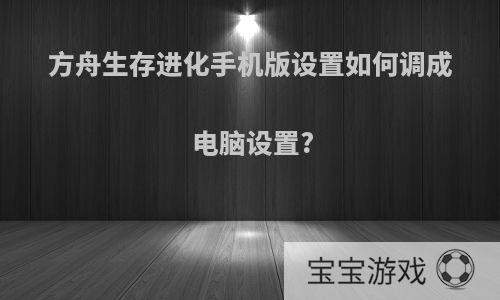 方舟生存进化手机版设置如何调成电脑设置?

宝宝游戏